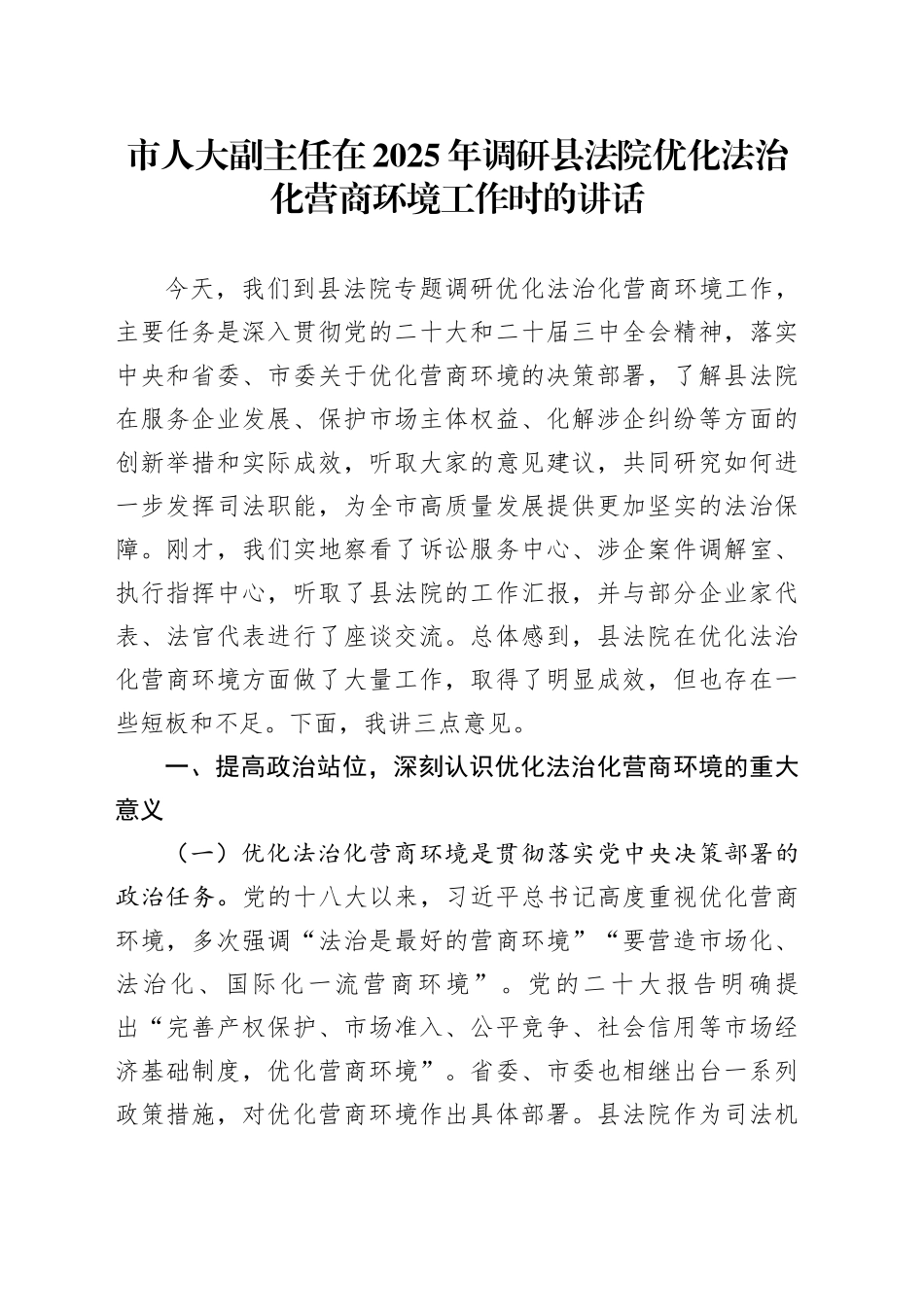 市人大副主任在2025年调研县法院优化法治化营商环境工作时的讲话

今天，我们到县法院专题调研优化法治化营商环境工作，主要任务是深入贯彻党的二十大和二十届三中全会精神，落实中央和省委、市委关于优化营商环境的决策部署，了解县法院在服务企业发展、保护市场主体权益、化解涉企纠纷等方面的创新举措和实际成效，听取大家的意见建议，共同研究如何进一步发挥司法职能，为全市高质量发展提供更加坚实的法治保障。刚才，我们实地察看了诉讼服务中心、涉企案件调解室、执行指挥中心，听取了县法院的工作汇报，并与部分企业家代表、法官代表进行了座谈交流。总体感到，县法院在优化法治化营商环境方面做了大量工作，取得了明显成效，但也存在一些短板和不足。下面，我讲三点意见。

一、提高政治站位，深刻认识优化法治化营商环境的重大意义

（一）优化法治化营商环境是贯彻落实党中央决策部署的政治任务。党的十八大以来，习近平总书记高度重视优化营商环境，多次强调“法治是最好的营商环境”“要营造市场化、法治化、国际化一流营商环境”。党的二十大报告明确提出“完善产权保护、市场准入、公平竞争、社会信用等市场经济基础制度，优化营商环境”。省委、市委也相继出台一系列政策措施，对优化营商环境作出具体部署。县法院作为司法机